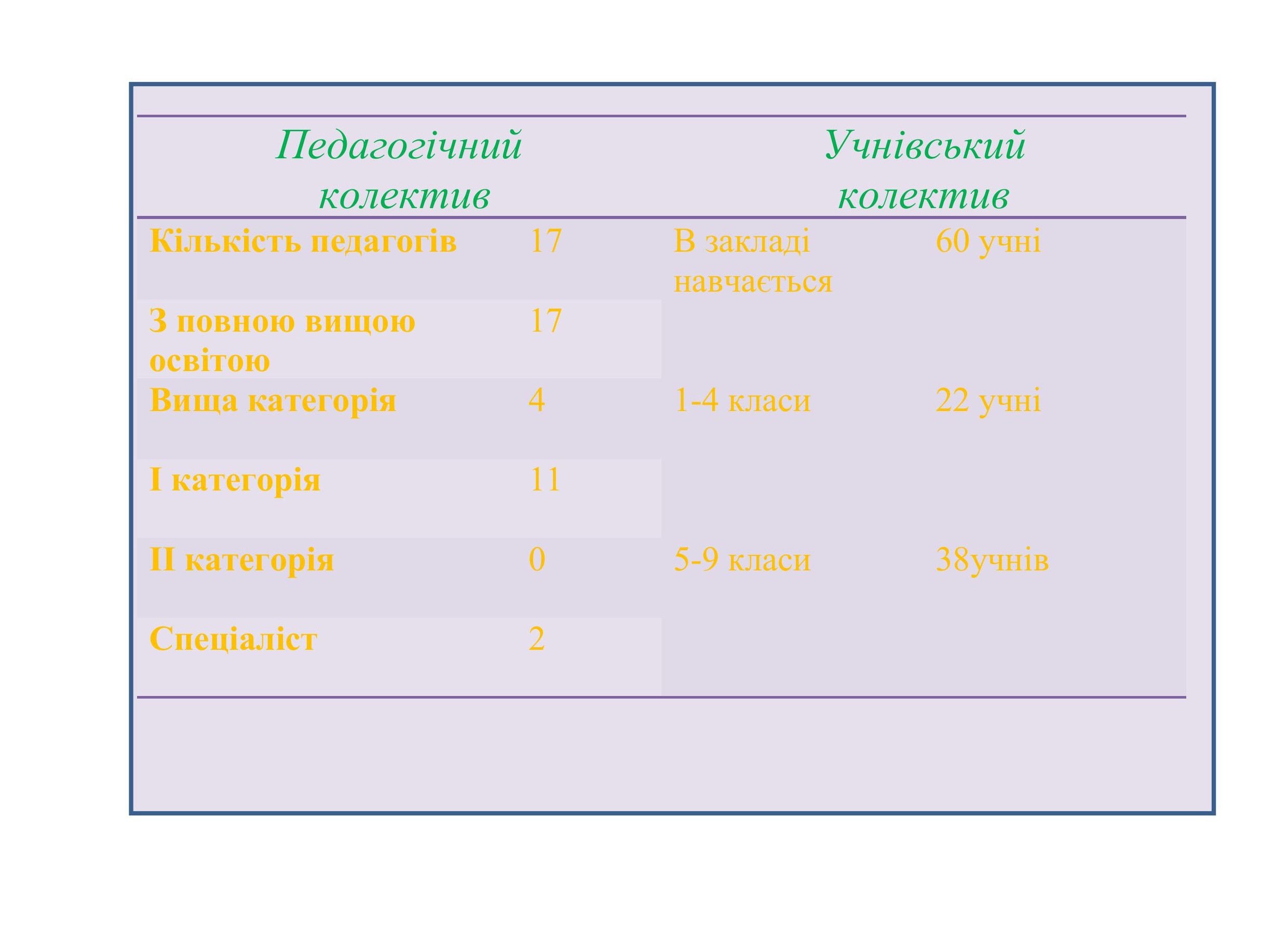 | Педагогічний колектив | | Учнівський колектив | |
|---|---|---|---|
| Кількість педагогів | 17 | В закладі навчається | 60 учні |
| З повною вищою освітою | 17 | | |
| Вища категорія | 4 | 1-4 класи | 22 учні |
| І категорія | 11 | | |
| ІІ категорія | 0 | 5-9 класи | 38учнів |
| Спеціаліст | 2 | | |